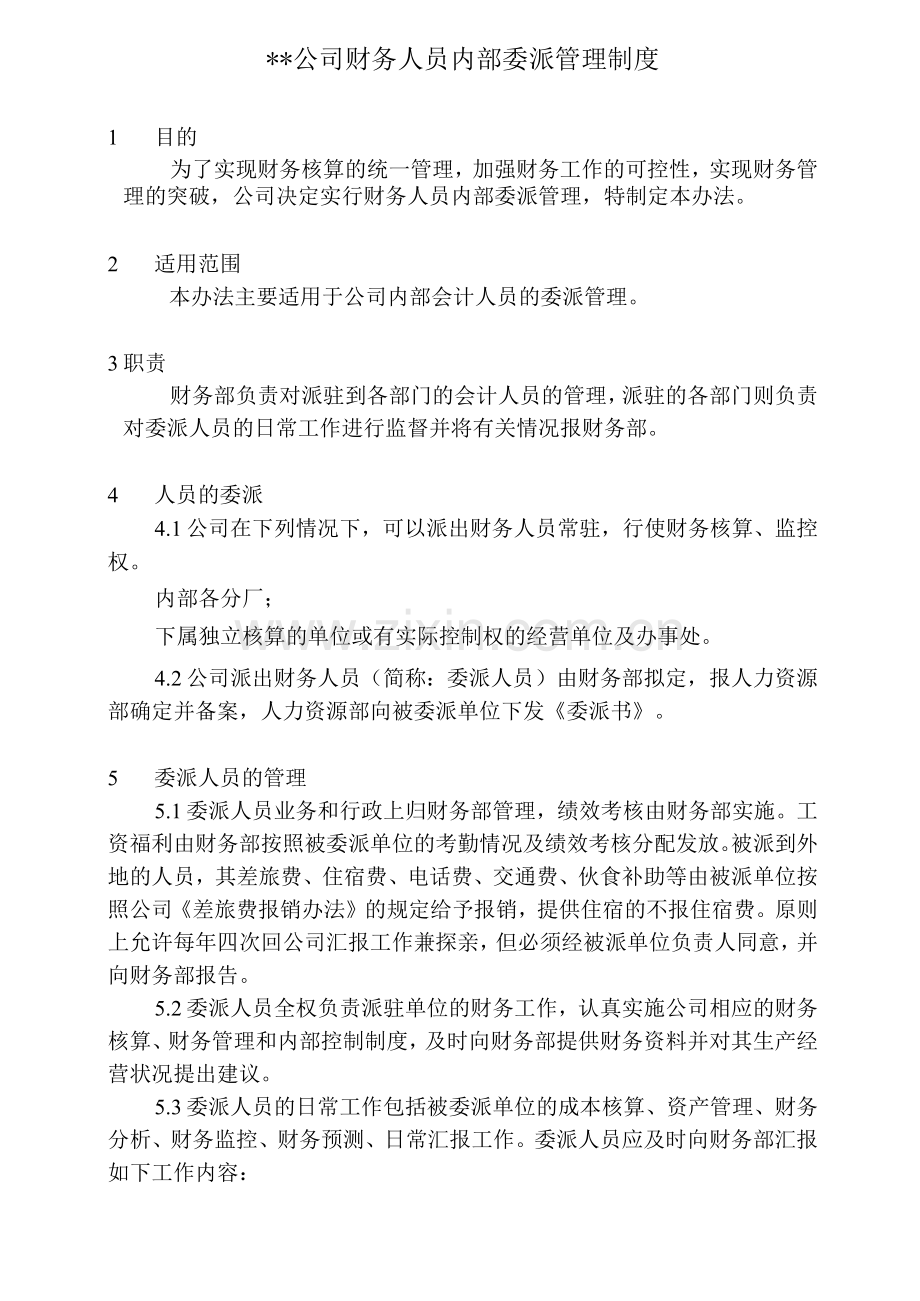 **公司财务人员内部委派管理制度

1 目的

为了实现财务核算的统一管理，加强财务工作的可控性，实现财务管理的突破，公司决定实行财务人员内部委派管理，特制定本办法。

2 适用范围

本办法主要适用于公司内部会计人员的委派管理。

3职责

财务部负责对派驻到各部门的会计人员的管理，派驻的各部门则负责对委派人员的日常工作进行监督并将有关情况报财务部。

4 人员的委派

4.1公司在下列情况下，可以派出财务人员常驻，行使财务核算、监控权。

内部各分厂；

下属独立核算的单位或有实际控制权的经营单位及办事处。

4.2公司派出财务人员（简称：委派人员）由财务部拟定，报人力资源部确定并备案，人力资源部向被委派单位下发《委派书》。

5 委派人员的管理

5.1委派人员业务和行政上归财务部管理，绩效考核由财务部实施。工资福利由财务部按照被委派单位的考勤情况及绩效考核分配发放。被派到外地的人员，其差旅费、住宿费、电话费、交通费、伙食补助等由被派单位按照公司《差旅费报销办法》的规定给予报销，提供住宿的不报住宿费。原则上允许每年四次回公司汇报工作兼探亲，但必须经被派单位负责人同意，并向财务部报告。

5.2委派人员全权负责派驻单位的财务工作，认真实施公司相应的财务核算、财务管理和内部控制制度，及时向财务部提供财务资料并对其生产经营状况提出建议。

5.3委派人员的日常工作包括被委派单位的成本核算、资产管理、财务分析、财务监控、财务预测、日常汇报工作。委派人员应及时向财务部汇报如下工作内容：

www.zixin.com.cn